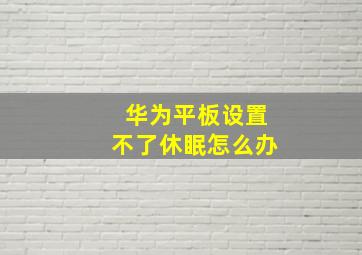 华为平板设置
不了休眠怎么办